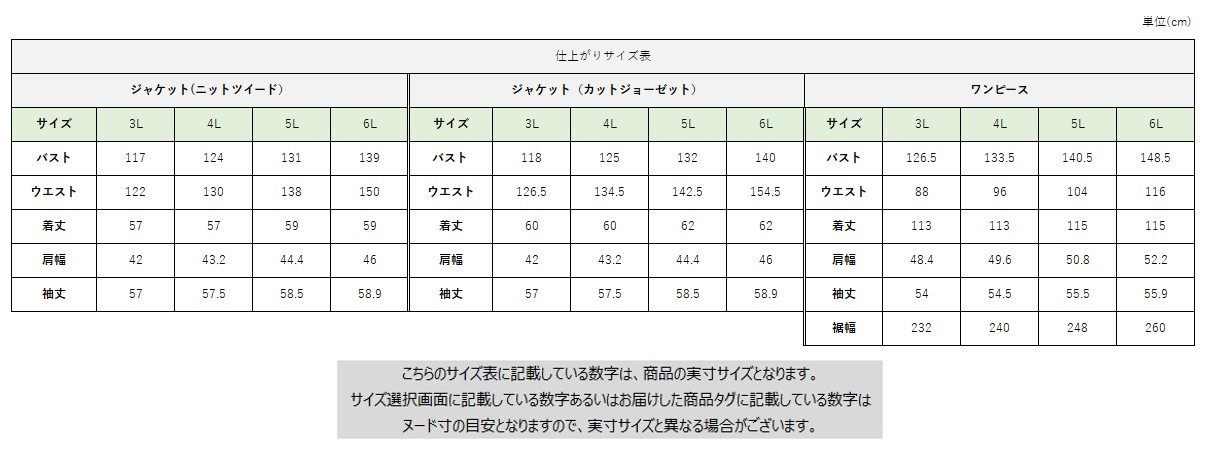 単位(cm)

仕上がりサイズ表

ジャケット(ニットツイード)

| サイズ | 3L | 4L | 5L | 6L |
|---|---|---|---|---|
| バスト | 117 | 124 | 131 | 139 |
| ウエスト | 122 | 130 | 138 | 150 |
| 着丈 | 57 | 57 | 59 | 59 |
| 肩幅 | 42 | 43.2 | 44.4 | 46 |
| 袖丈 | 57 | 57.5 | 58.5 | 58.9 |

ジャケット（カットジョーゼット）

| サイズ | 3L | 4L | 5L | 6L |
|---|---|---|---|---|
| バスト | 118 | 125 | 132 | 140 |
| ウエスト | 126.5 | 134.5 | 142.5 | 154.5 |
| 着丈 | 60 | 60 | 62 | 62 |
| 肩幅 | 42 | 43.2 | 44.4 | 46 |
| 袖丈 | 57 | 57.5 | 58.5 | 58.9 |

ワンピース

| サイズ | 3L | 4L | 5L | 6L |
|---|---|---|---|---|
| バスト | 126.5 | 133.5 | 140.5 | 148.5 |
| ウエスト | 88 | 96 | 104 | 116 |
| 着丈 | 113 | 113 | 115 | 115 |
| 肩幅 | 48.4 | 49.6 | 50.8 | 52.2 |
| 袖丈 | 54 | 54.5 | 55.5 | 55.9 |
| 裾幅 | 232 | 240 | 248 | 260 |

こちらのサイズ表に記載している数字は、商品の実寸サイズとなります。
サイズ選択画面に記載している数字あるいはお届けした商品タグに記載している数字は
ヌード寸の目安となりますので、実寸サイズと異なる場合がございます。